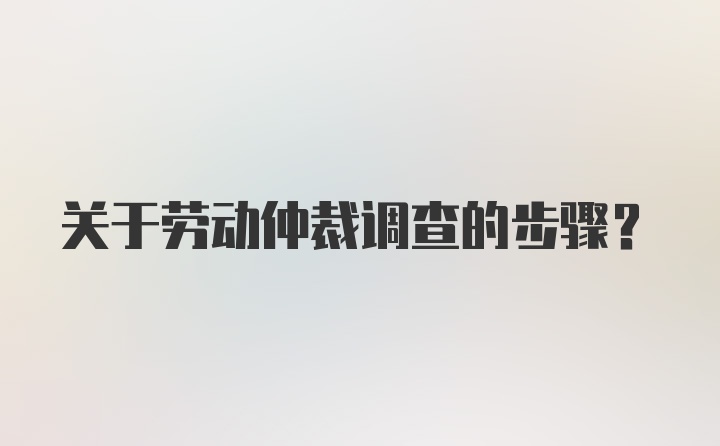 关于劳动仲裁调查的步骤？